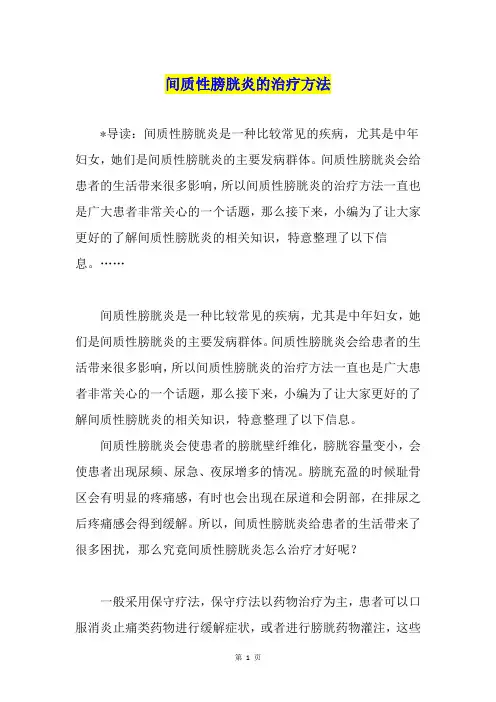 间质性膀胱炎的治疗方法

*导读：间质性膀胱炎是一种比较常见的疾病，尤其是中年妇女，她们是间质性膀胱炎的主要发病群体。间质性膀胱炎会给患者的生活带来很多影响，所以间质性膀胱炎的治疗方法一直也是广大患者非常关心的一个话题，那么接下来，小编为了让大家更好的了解间质性膀胱炎的相关知识，特意整理了以下信息。……

间质性膀胱炎是一种比较常见的疾病，尤其是中年妇女，她们是间质性膀胱炎的主要发病群体。间质性膀胱炎会给患者的生活带来很多影响，所以间质性膀胱炎的治疗方法一直也是广大患者非常关心的一个话题，那么接下来，小编为了让大家更好的了解间质性膀胱炎的相关知识，特意整理了以下信息。

间质性膀胱炎会使患者的膀胱壁纤维化，膀胱容量变小，会使患者出现尿频、尿急、夜尿增多的情况。膀胱充盈的时候耻骨区会有明显的疼痛感，有时也会出现在尿道和会阴部，在排尿之后疼痛感会得到缓解。所以，间质性膀胱炎给患者的生活带来了很多困扰，那么究竟间质性膀胱炎怎么治疗才好呢？

一般采用保守疗法，保守疗法以药物治疗为主，患者可以口服消炎止痛类药物进行缓解症状，或者进行膀胱药物灌注，这些

第 1 页